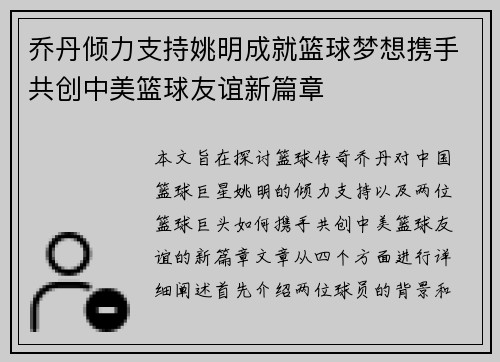 乔丹倾力支持姚明成就篮球梦想携手共创中美篮球友谊新篇章

本文旨在探讨篮球传奇乔丹对中国篮球巨星姚明的倾力支持以及两位篮球巨头如何携手共创中美篮球友谊的新篇章文章从四个方面进行详细阐述首先介绍两位球员的背景和